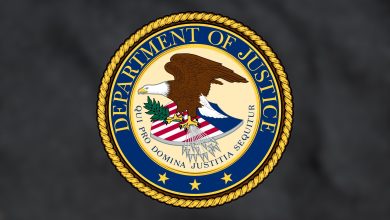 DEPARTMENT OF JUSTICE

QUI PRO DOMINA JUSTITIA SEQUITUR